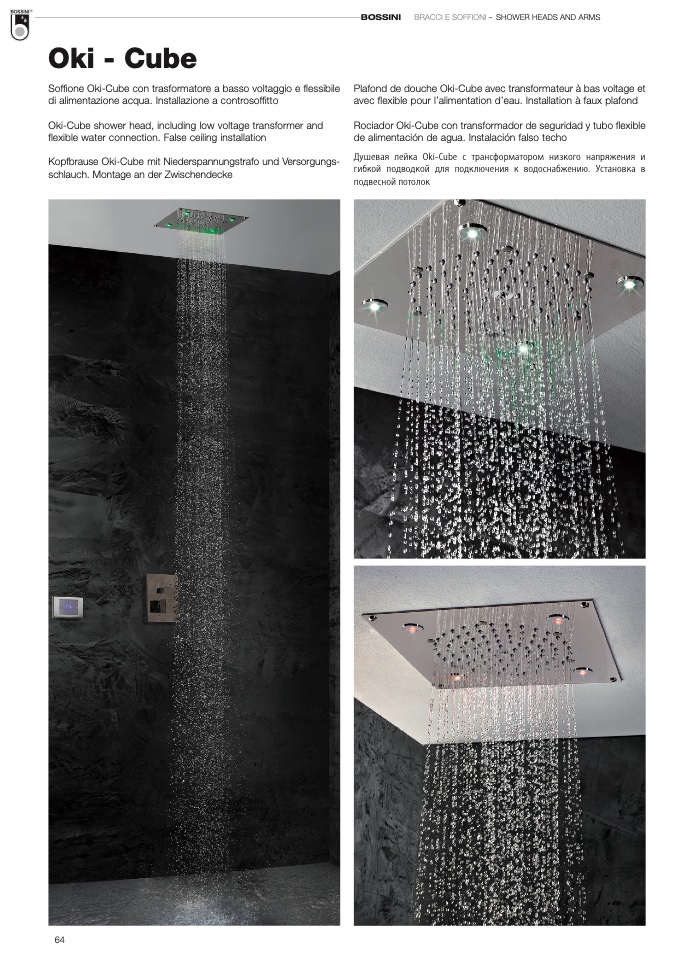 BOSSINI

BOSSINI BRACCI E SOFFIONI – SHOWER HEADS AND ARMS

Oki - Cube

Soffione Oki-Cube con trasformatore a basso voltaggio e flessibile di alimentazione acqua. Installazione a controsoffitto

Oki-Cube shower head, including low voltage transformer and flexible water connection. False ceiling installation

Kopfbrause Oki-Cube mit Niederspannungstrafo und Versorgungsschlauch. Montage an der Zwischendecke

Plafond de douche Oki-Cube avec transformateur à bas voltage et avec flexible pour l'alimentation d'eau. Installation à faux plafond

Rociador Oki-Cube con transformador de seguridad y tubo flexible de alimentación de agua. Instalación falso techo

Душевая лейка Oki-Cube с трансформатором низкого напряжения и гибкой подводкой для подключения к водоснабжению. Установка в подвесной потолок

64